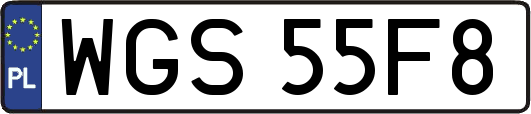 PL

WGS 55F8